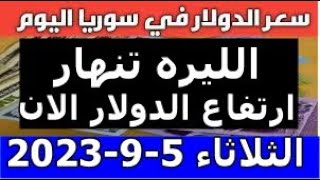 سعر الدولار في سوريا اليوم

الليره تنهار
ارتفاع الدولار الان

الثلاثاء 5-9-2023